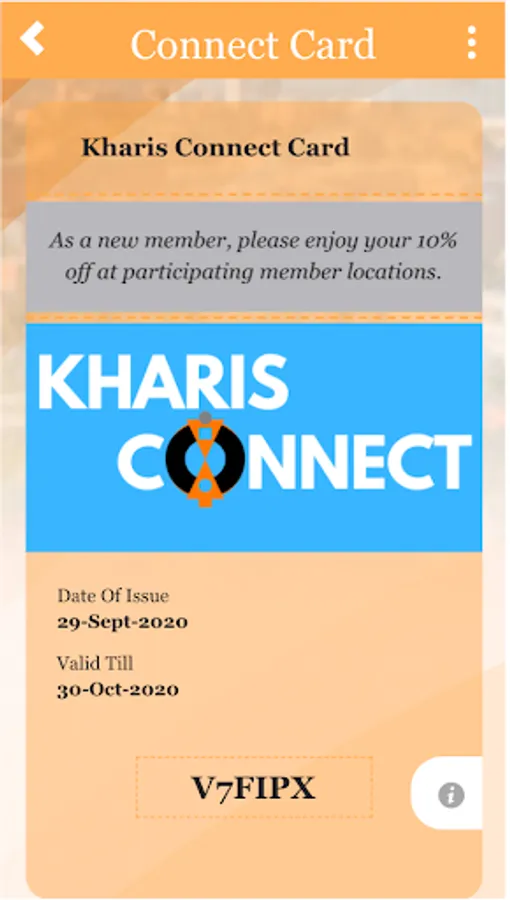 Connect Card

Kharis Connect Card

As a new member, please enjoy your 10% off at participating member locations.

KHARIS
CONNECT

Date Of Issue
29-Sept-2020

Valid Till
30-Oct-2020

V7FIPX